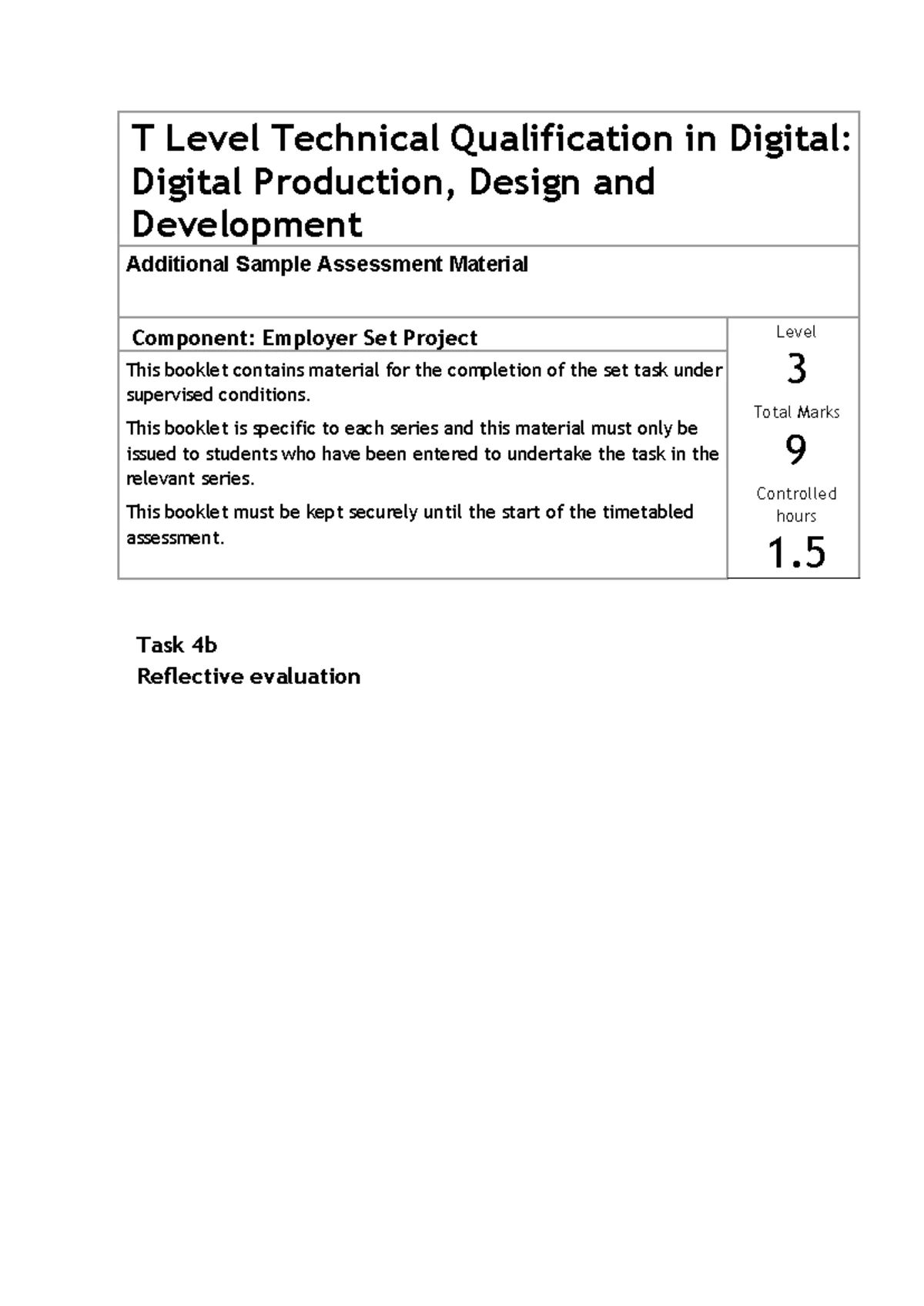 T Level Technical Qualification in Digital: Digital Production, Design and Development

Additional Sample Assessment Material

Component: Employer Set Project

This booklet contains material for the completion of the set task under supervised conditions.

This booklet is specific to each series and this material must only be issued to students who have been entered to undertake the task in the relevant series.

This booklet must be kept securely until the start of the timetabled assessment.

Level
3
Total Marks
9
Controlled hours
1.5

Task 4b
Reflective evaluation